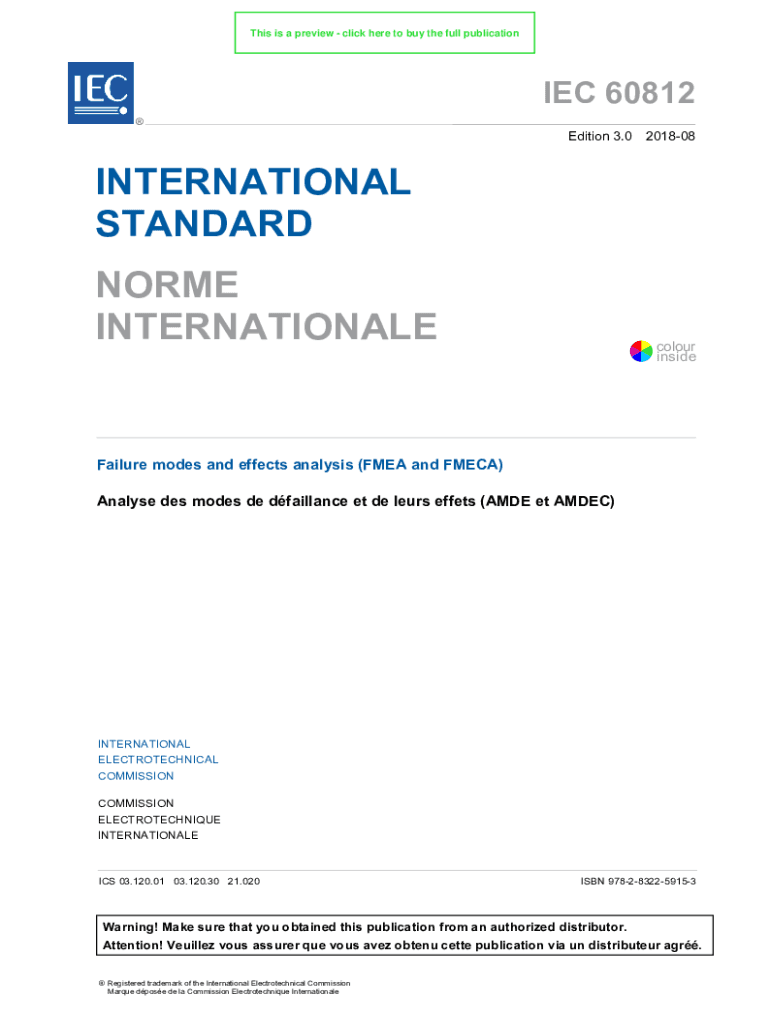 This is a preview - click here to buy the full publication

IEC
®

IEC 60812

Edition 3.0 2018-08

INTERNATIONAL STANDARD

NORME INTERNATIONALE

colour inside

Failure modes and effects analysis (FMEA and FMECA)

Analyse des modes de défaillance et de leurs effets (AMDE et AMDEC)

INTERNATIONAL ELECTROTECHNICAL COMMISSION

COMMISSION ELECTROTECHNIQUE INTERNATIONALE

ICS 03.120.01 03.120.30 21.020

ISBN 978-2-8322-5915-3

Warning! Make sure that you obtained this publication from an authorized distributor.
Attention! Veuillez vous assurer que vous avez obtenu cette publication via un distributeur agréé.

® Registered trademark of the International Electrotechnical Commission
Marque déposée de la Commission Electrotechnique Internationale